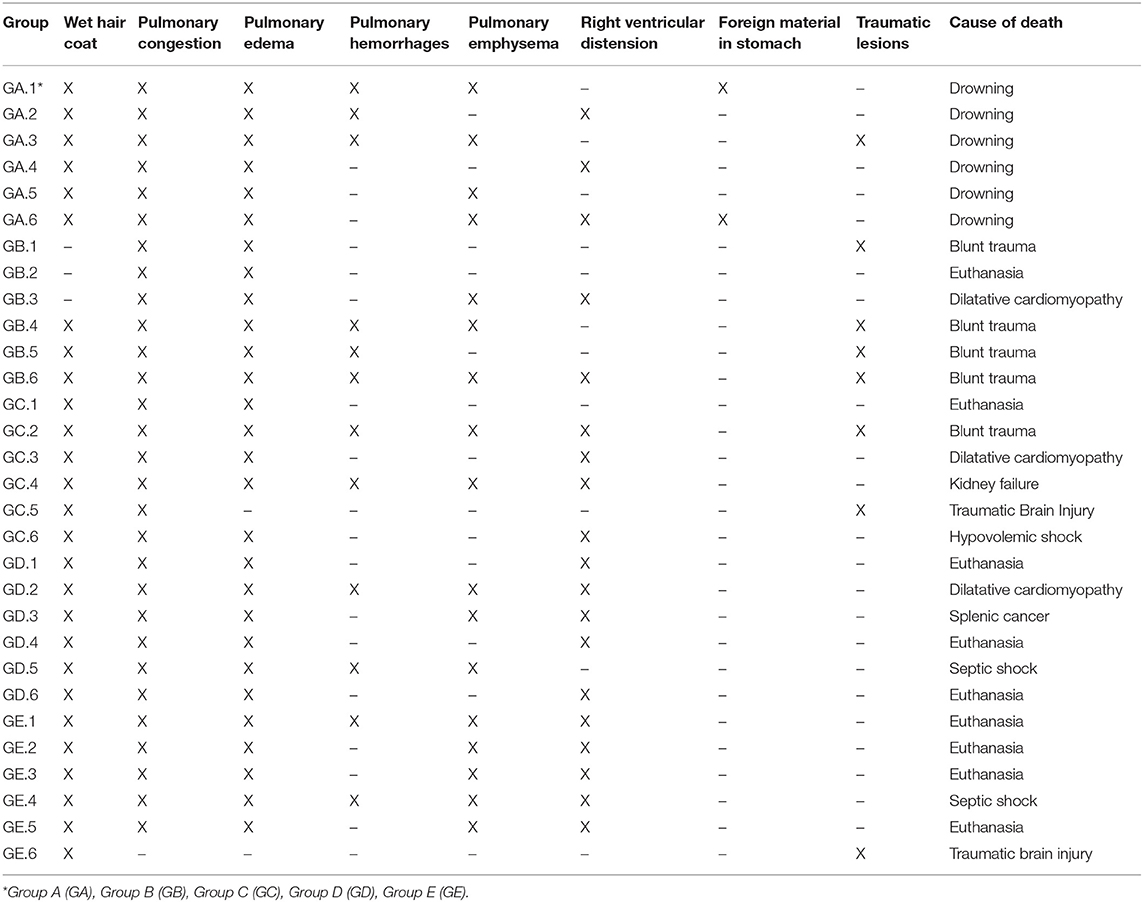 | Group | Wet hair coat | Pulmonary congestion | Pulmonary edema | Pulmonary hemorrhages | Pulmonary emphysema | Right ventricular distension | Foreign material in stomach | Traumatic lesions | Cause of death |
|---|---|---|---|---|---|---|---|---|---|
| GA.1* | X | X | X | X | X | – | X | – | Drowning |
| GA.2 | X | X | X | X | – | X | – | – | Drowning |
| GA.3 | X | X | X | X | X | – | – | X | Drowning |
| GA.4 | X | X | X | – | – | X | – | – | Drowning |
| GA.5 | X | X | X | – | X | – | – | – | Drowning |
| GA.6 | X | X | X | – | X | X | X | – | Drowning |
| GB.1 | – | X | X | – | – | – | – | X | Blunt trauma |
| GB.2 | – | X | X | – | – | – | – | – | Euthanasia |
| GB.3 | – | X | X | – | X | X | – | – | Dilatative cardiomyopathy |
| GB.4 | X | X | X | X | X | – | – | X | Blunt trauma |
| GB.5 | X | X | X | X | – | – | – | X | Blunt trauma |
| GB.6 | X | X | X | X | X | X | – | X | Blunt trauma |
| GC.1 | X | X | X | – | – | – | – | – | Euthanasia |
| GC.2 | X | X | X | X | X | X | – | X | Blunt trauma |
| GC.3 | X | X | X | – | – | X | – | – | Dilatative cardiomyopathy |
| GC.4 | X | X | X | X | X | X | – | – | Kidney failure |
| GC.5 | X | X | – | – | – | – | – | X | Traumatic Brain Injury |
| GC.6 | X | X | X | – | – | X | – | – | Hypovolemic shock |
| GD.1 | X | X | X | – | – | X | – | – | Euthanasia |
| GD.2 | X | X | X | X | X | X | – | – | Dilatative cardiomyopathy |
| GD.3 | X | X | X | – | X | X | – | – | Splenic cancer |
| GD.4 | X | X | X | – | – | X | – | – | Euthanasia |
| GD.5 | X | X | X | X | X | – | – | – | Septic shock |
| GD.6 | X | X | X | – | – | X | – | – | Euthanasia |
| GE.1 | X | X | X | X | X | X | – | – | Euthanasia |
| GE.2 | X | X | X | – | X | X | – | – | Euthanasia |
| GE.3 | X | X | X | – | X | X | – | – | Euthanasia |
| GE.4 | X | X | X | X | X | X | – | – | Septic shock |
| GE.5 | X | X | X | – | X | X | – | – | Euthanasia |
| GE.6 | X | – | – | – | – | – | – | X | Traumatic brain injury |

*Group A (GA), Group B (GB), Group C (GC), Group D (GD), Group E (GE).